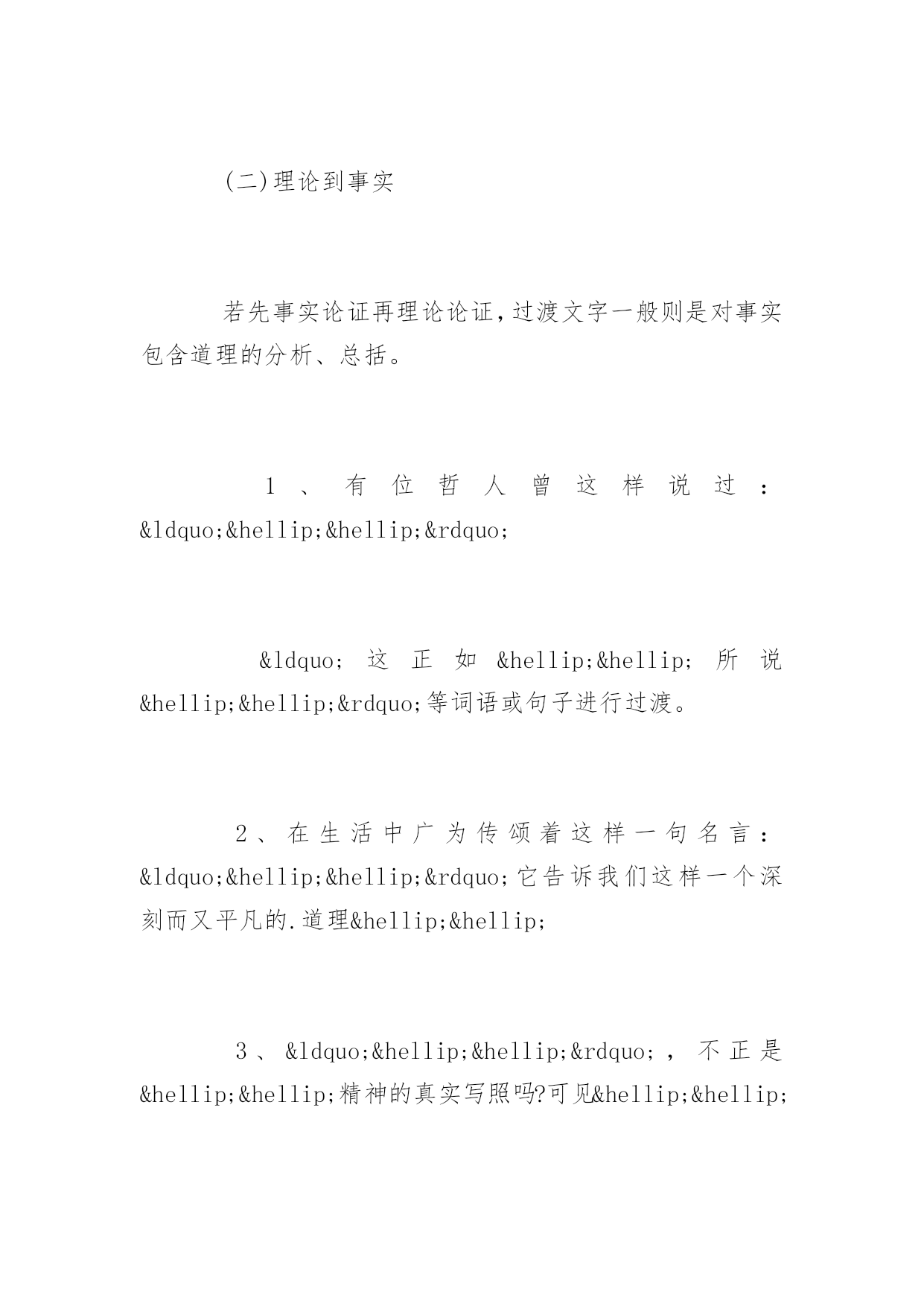 (二)理论到事实

若先事实论证再理论论证，过渡文字一般则是对事实包含道理的分析、总括。

1、有位哲人曾这样说过：&ldquo;&hellip;&hellip;&rdquo;

&ldquo;这正如&hellip;&hellip;所说&hellip;&hellip;&rdquo;等词语或句子进行过渡。

2、在生活中广为传颂着这样一句名言：&ldquo;&hellip;&hellip;&rdquo;它告诉我们这样一个深刻而又平凡的.道理&hellip;&hellip;

3、&ldquo;&hellip;&hellip;&rdquo;，不正是&hellip;&hellip;精神的真实写照吗?可见&hellip;&hellip;